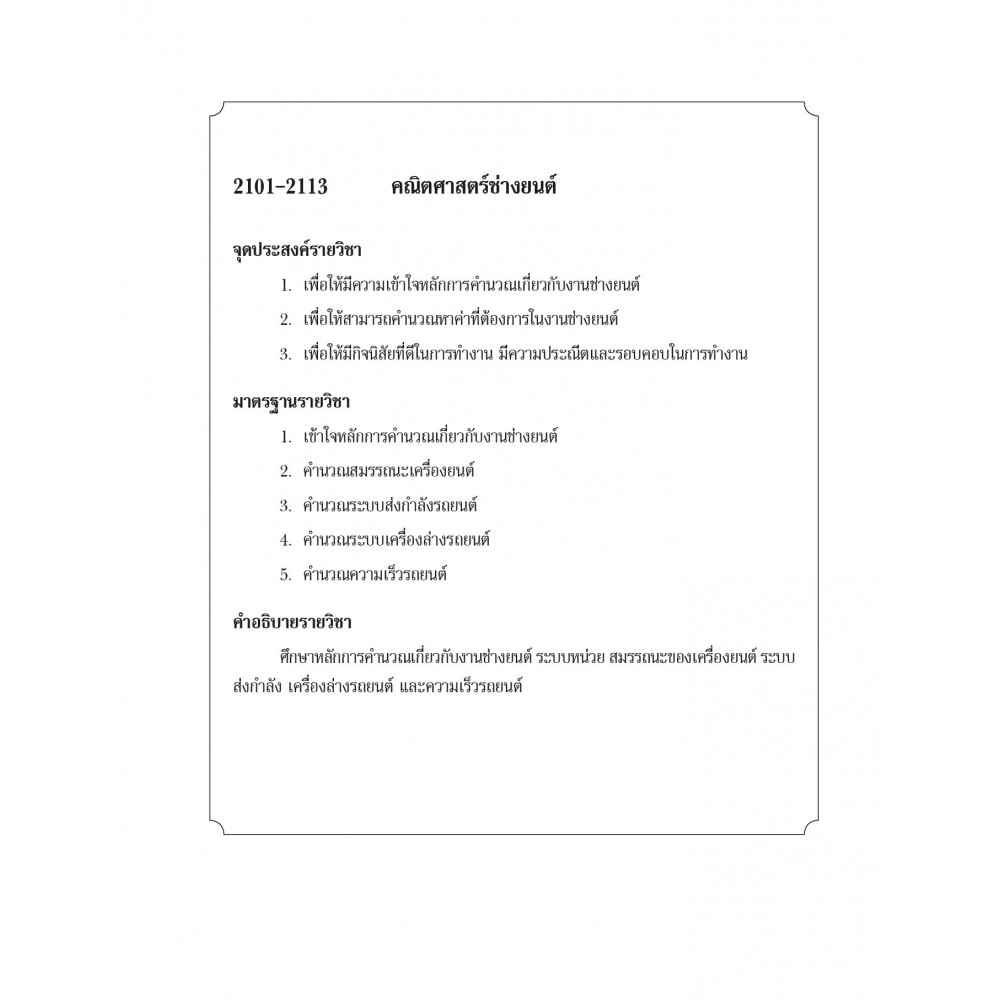 2101-2113 คณิตศาสตร์ช่างยนต์

จุดประสงค์รายวิชา

1. เพื่อให้มีความเข้าใจหลักการคำนวณเกี่ยวกับงานช่างยนต์
2. เพื่อให้สามารถคำนวณหาค่าที่ต้องการในงานช่างยนต์
3. เพื่อให้มีกิจนิสัยที่ดีในการทำงาน มีความประณีตและรอบคอบในการทำงาน

มาตรฐานรายวิชา

1. เข้าใจหลักการคำนวณเกี่ยวกับงานช่างยนต์
2. คำนวณสมรรถนะเครื่องยนต์
3. คำนวณระบบส่งกำลังรถยนต์
4. คำนวณระบบเครื่องล่างรถยนต์
5. คำนวณความเร็วรถยนต์

คำอธิบายรายวิชา

ศึกษาหลักการคำนวณเกี่ยวกับงานช่างยนต์ ระบบหน่วย สมรรถนะของเครื่องยนต์ ระบบส่งกำลัง เครื่องล่างรถยนต์ และความเร็วรถยนต์